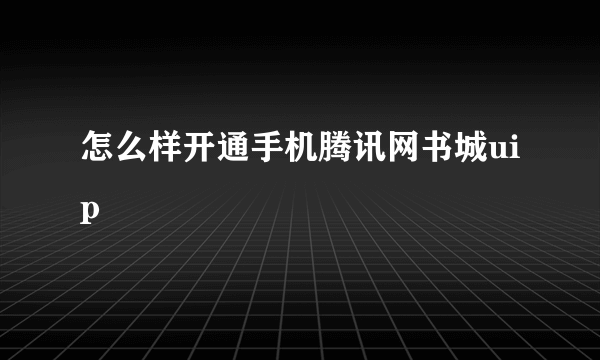 怎么样开通手机腾讯网书城uip